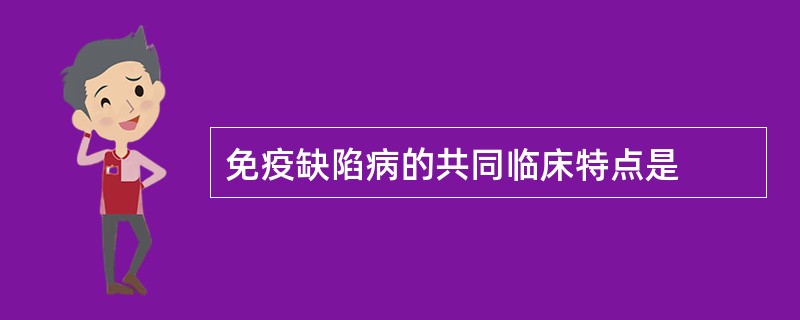 免疫缺陷病的共同临床特点是